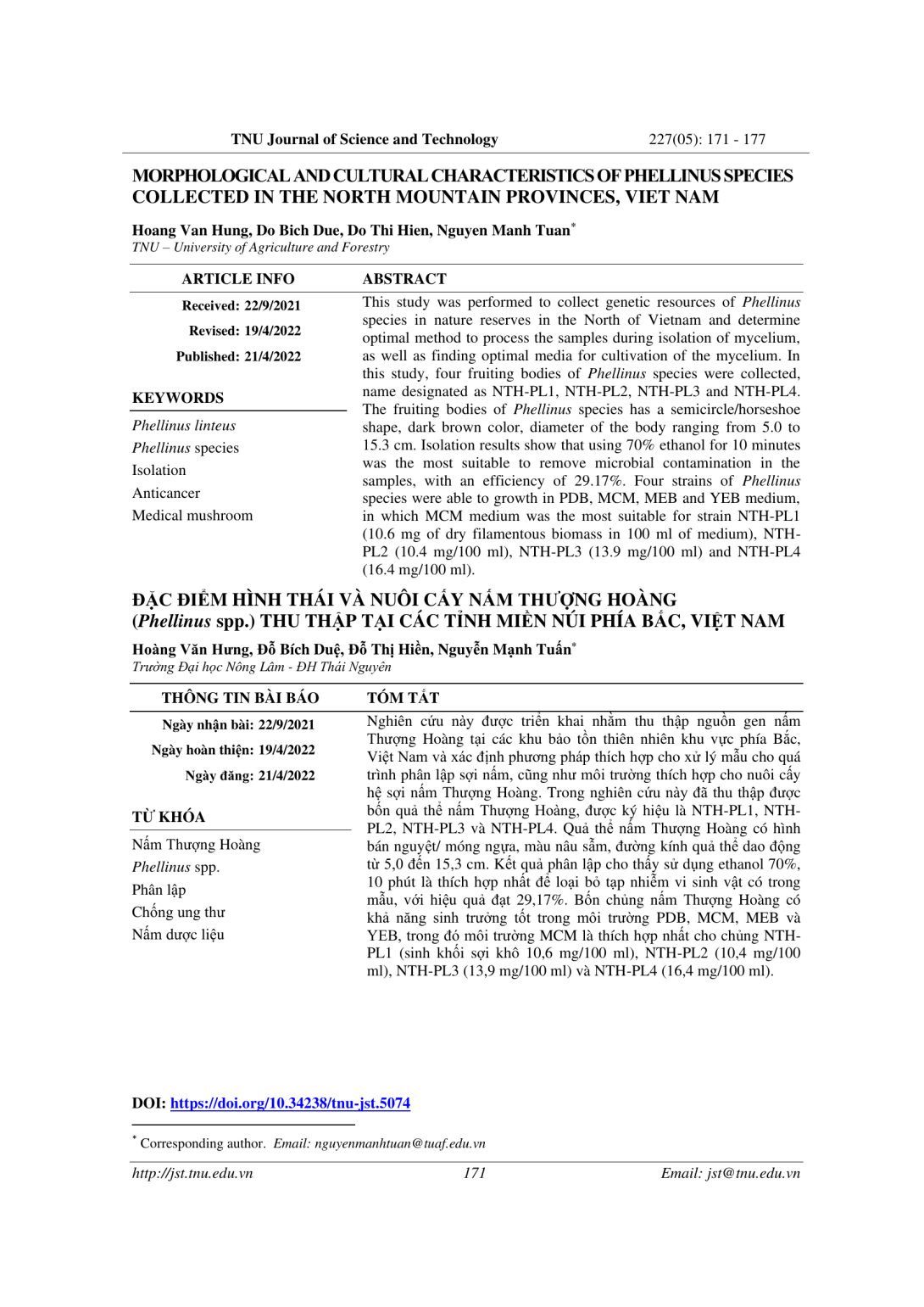 TNU Journal of Science and Technology 227(05): 171 - 177

MORPHOLOGICAL AND CULTURAL CHARACTERISTICS OF PHELLINUS SPECIES COLLECTED IN THE NORTH MOUNTAIN PROVINCES, VIET NAM

Hoang Van Hung, Do Bich Due, Do Thi Hien, Nguyen Manh Tuan*
TNU – University of Agriculture and Forestry

ARTICLE INFO

Received: 22/9/2021
Revised: 19/4/2022
Published: 21/4/2022

KEYWORDS

Phellinus linteus
Phellinus species
Isolation
Anticancer
Medical mushroom

ABSTRACT

This study was performed to collect genetic resources of Phellinus species in nature reserves in the North of Vietnam and determine optimal method to process the samples during isolation of mycelium, as well as finding optimal media for cultivation of the mycelium. In this study, four fruiting bodies of Phellinus species were collected, name designated as NTH-PL1, NTH-PL2, NTH-PL3 and NTH-PL4. The fruiting bodies of Phellinus species has a semicircle/horseshoe shape, dark brown color, diameter of the body ranging from 5.0 to 15.3 cm. Isolation results show that using 70% ethanol for 10 minutes was the most suitable to remove microbial contamination in the samples, with an efficiency of 29.17%. Four strains of Phellinus species were able to growth in PDB, MCM, MEB and YEB medium, in which MCM medium was the most suitable for strain NTH-PL1 (10.6 mg of dry filamentous biomass in 100 ml of medium), NTH-PL2 (10.4 mg/100 ml), NTH-PL3 (13.9 mg/100 ml) and NTH-PL4 (16.4 mg/100 ml).

ĐẶC ĐIỂM HÌNH THÁI VÀ NUÔI CẤY NẤM THƯỢNG HOÀNG (Phellinus spp.) THU THẬP TẠI CÁC TỈNH MIỀN NÚI PHÍA BẮC, VIỆT NAM

Hoàng Văn Hưng, Đỗ Bích Duệ, Đỗ Thị Hiền, Nguyễn Mạnh Tuấn*
Trường Đại học Nông Lâm - ĐH Thái Nguyên

THÔNG TIN BÀI BÁO

Ngày nhận bài: 22/9/2021
Ngày hoàn thiện: 19/4/2022
Ngày đăng: 21/4/2022

TỪ KHÓA

Nấm Thượng Hoàng
Phellinus spp.
Phân lập
Chống ung thư
Nấm dược liệu

TÓM TẮT

Nghiên cứu này được triển khai nhằm thu thập nguồn gen nấm Thượng Hoàng tại các khu bảo tồn thiên nhiên khu vực phía Bắc, Việt Nam và xác định phương pháp thích hợp cho xử lý mẫu cho quá trình phân lập sợi nấm, cũng như môi trường thích hợp cho nuôi cấy hệ sợi nấm Thượng Hoàng. Trong nghiên cứu này đã thu thập được bốn quả thể nấm Thượng Hoàng, được ký hiệu là NTH-PL1, NTH-PL2, NTH-PL3 và NTH-PL4. Quả thể nấm Thượng Hoàng có hình bán nguyệt/ móng ngựa, màu nâu sẫm, đường kính quả thể dao động từ 5,0 đến 15,3 cm. Kết quả phân lập cho thấy sử dụng ethanol 70%, 10 phút là thích hợp nhất để loại bỏ tạp nhiễm vi sinh vật có trong mẫu, với hiệu quả đạt 29,17%. Bốn chủng nấm Thượng Hoàng có khả năng sinh trưởng tốt trong môi trường PDB, MCM, MEB và YEB, trong đó môi trường MCM là thích hợp nhất cho chủng NTH-PL1 (sinh khối sợi khô 10,6 mg/100 ml), NTH-PL2 (10,4 mg/100 ml), NTH-PL3 (13,9 mg/100 ml) và NTH-PL4 (16,4 mg/100 ml).

DOI: https://doi.org/10.34238/tnu-jst.5074

* Corresponding author. Email: nguyenmanhtuan@tuaf.edu.vn

http://jst.tnu.edu.vn 171 Email: jst@tnu.edu.vn